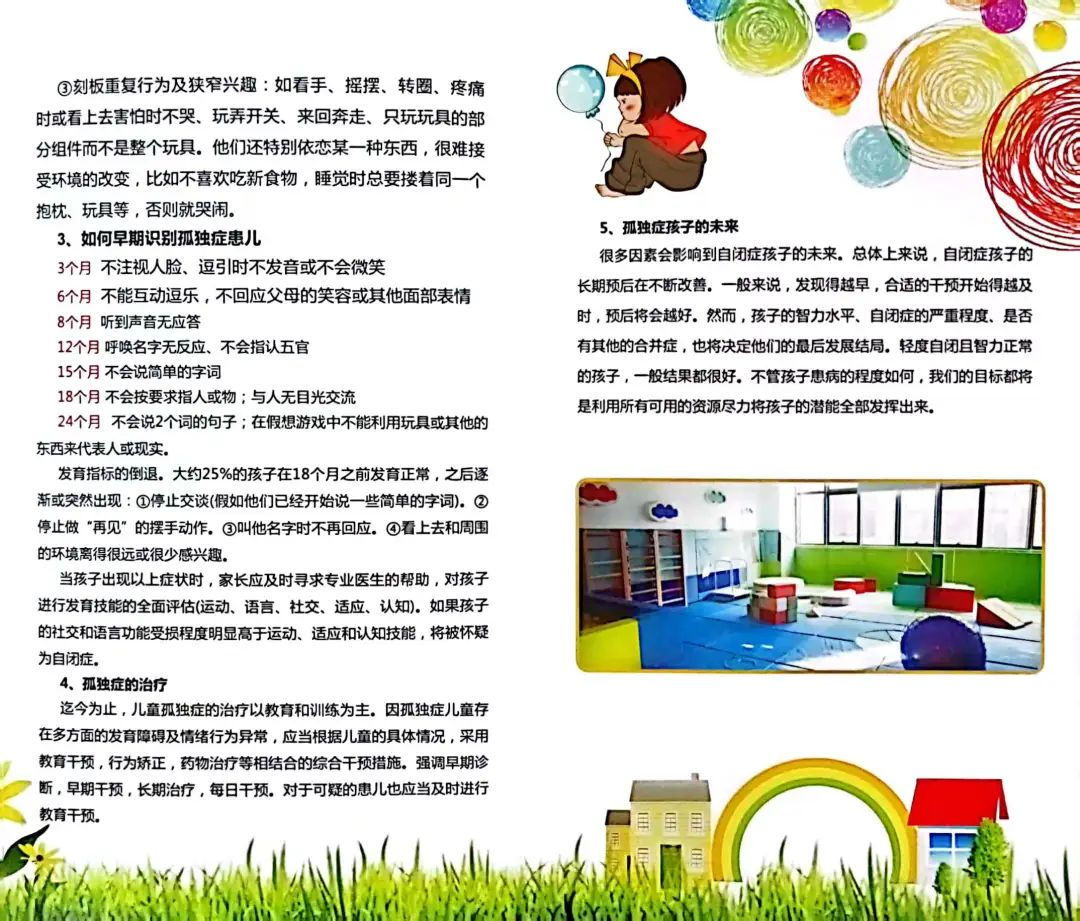 ③刻板重复行为及狭窄兴趣：如看手、摇摆、转圈、疼痛时或看上去害怕时不哭、玩弄开关、来回奔走、只玩玩具的部分组件而不是整个玩具。他们还特别依恋某一种东西，很难接受环境的改变，比如不喜欢吃新食物，睡觉时总要搂着同一个抱枕、玩具等，否则就哭闹。

3、如何早期识别孤独症患儿

3个月 不注视人脸、逗引时不发音或不会微笑
6个月 不能互动逗乐，不回应父母的笑容或其他面部表情
8个月 听到声音无应答
12个月 呼唤名字无反应、不会指认五官
15个月 不会说简单的字词
18个月 不会按要求指人或物；与人无目光交流
24个月 不会说2个词的句子；在假想游戏中不能利用玩具或其他的东西来代表人或现实。

发育指标的倒退。大约25%的孩子在18个月之前发育正常，之后逐渐或突然出现：①停止交谈(假如他们已经开始说一些简单的字词)。②停止做“再见”的摆手动作。③叫他名字时不再回应。④看上去和周围的环境离得很远或很少感兴趣。

当孩子出现以上症状时，家长应及时寻求专业医生的帮助，对孩子进行发育技能的全面评估(运动、语言、社交、适应、认知)。如果孩子的社交和语言功能受损程度明显高于运动、适应和认知技能，将被怀疑为自闭症。

4、孤独症的治疗

迄今为止，儿童孤独症的治疗以教育和训练为主。因孤独症儿童存在多方面的发育障碍及情绪行为异常，应当根据儿童的具体情况，采用教育干预，行为矫正，药物治疗等相结合的综合干预措施。强调早期诊断，早期干预，长期治疗，每日干预。对于可疑的患儿也应当及时进行教育干预。

5、孤独症孩子的未来

很多因素会影响到自闭症孩子的未来。总体上来说，自闭症孩子的长期预后在不断改善。一般来说，发现得越早，合适的干预开始得越及时，预后将会越好。然而，孩子的智力水平、自闭症的严重程度、是否有其他的合并症，也将决定他们的最后发展结局。轻度自闭且智力正常的孩子，一般结果都很好。不管孩子患病的程度如何，我们的目标都将是利用所有可用的资源尽力将孩子的潜能全部发挥出来。